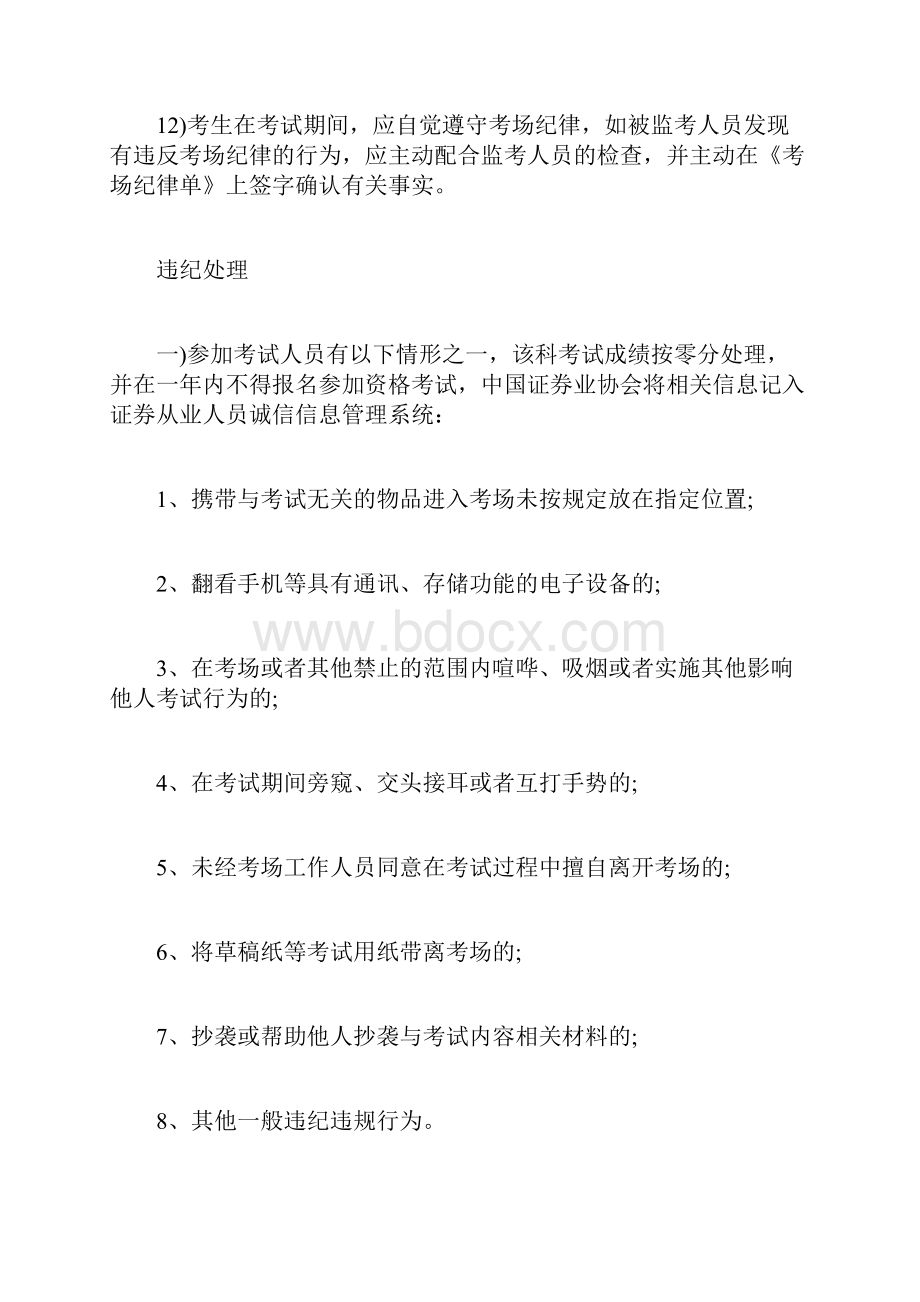 12)考生在考试期间，应自觉遵守考场纪律，如被监考人员发现有违反考场纪律的行为，应主动配合监考人员的检查，并主动在《考场纪律单》上签字确认有关事实。

违纪处理

一)参加考试人员有以下情形之一，该科考试成绩按零分处理，并在一年内不得报名参加资格考试，中国证券业协会将相关信息记入证券从业人员诚信信息管理系统：

1、携带与考试无关的物品进入考场未按规定放在指定位置;

2、翻看手机等具有通讯、存储功能的电子设备的;

www.bdocx.com

3、在考场或者其他禁止的范围内喧哗、吸烟或者实施其他影响他人考试行为的;

4、在考试期间旁窥、交头接耳或者互打手势的;

5、未经考场工作人员同意在考试过程中擅自离开考场的;

6、将草稿纸等考试用纸带离考场的;

7、抄袭或帮助他人抄袭与考试内容相关材料的;

8、其他一般违纪违规行为。